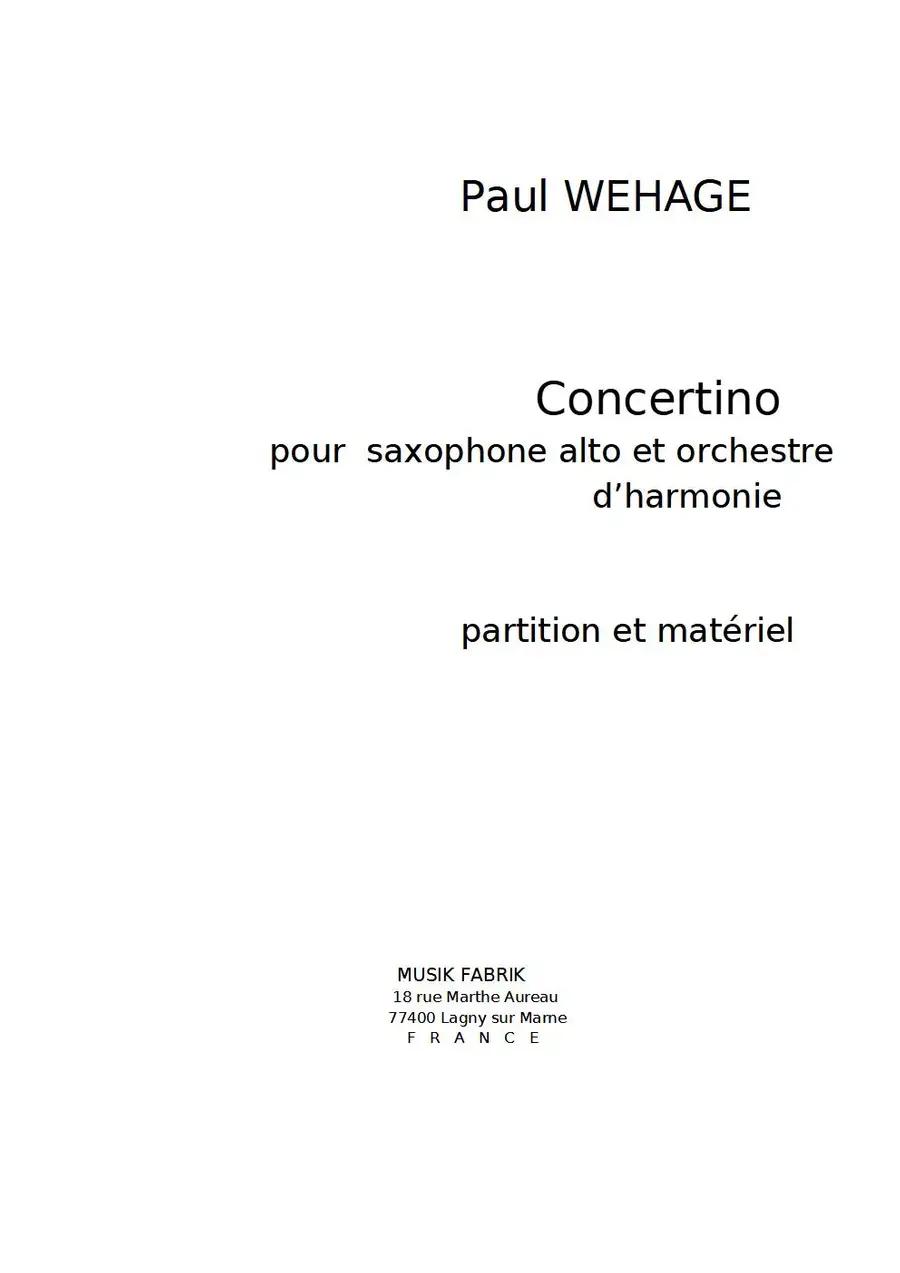 Paul WEHAGE

Concertino
pour saxophone alto et orchestre d'harmonie

partition et matériel

MUSIK FABRIK
18 rue Marthe Aureau
77400 Lagny sur Marne
F R A N C E